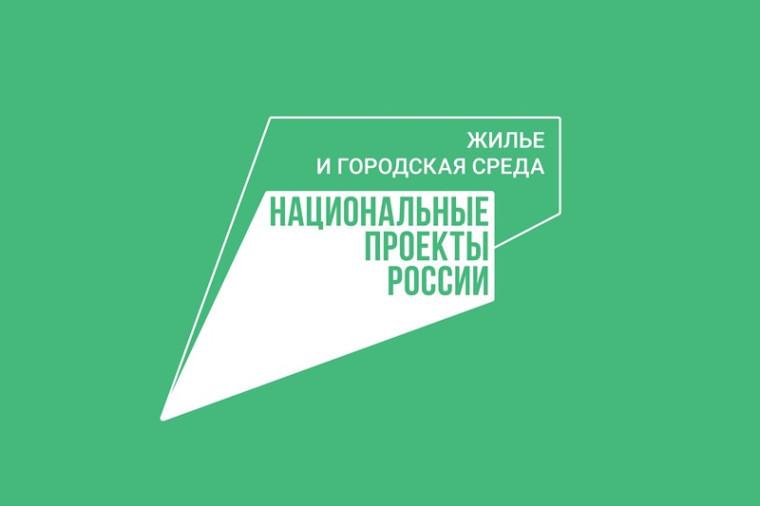 ЖИЛЬЕ
И ГОРОДСКАЯ СРЕДА

НАЦИОНАЛЬНЫЕ
ПРОЕКТЫ
РОССИИ